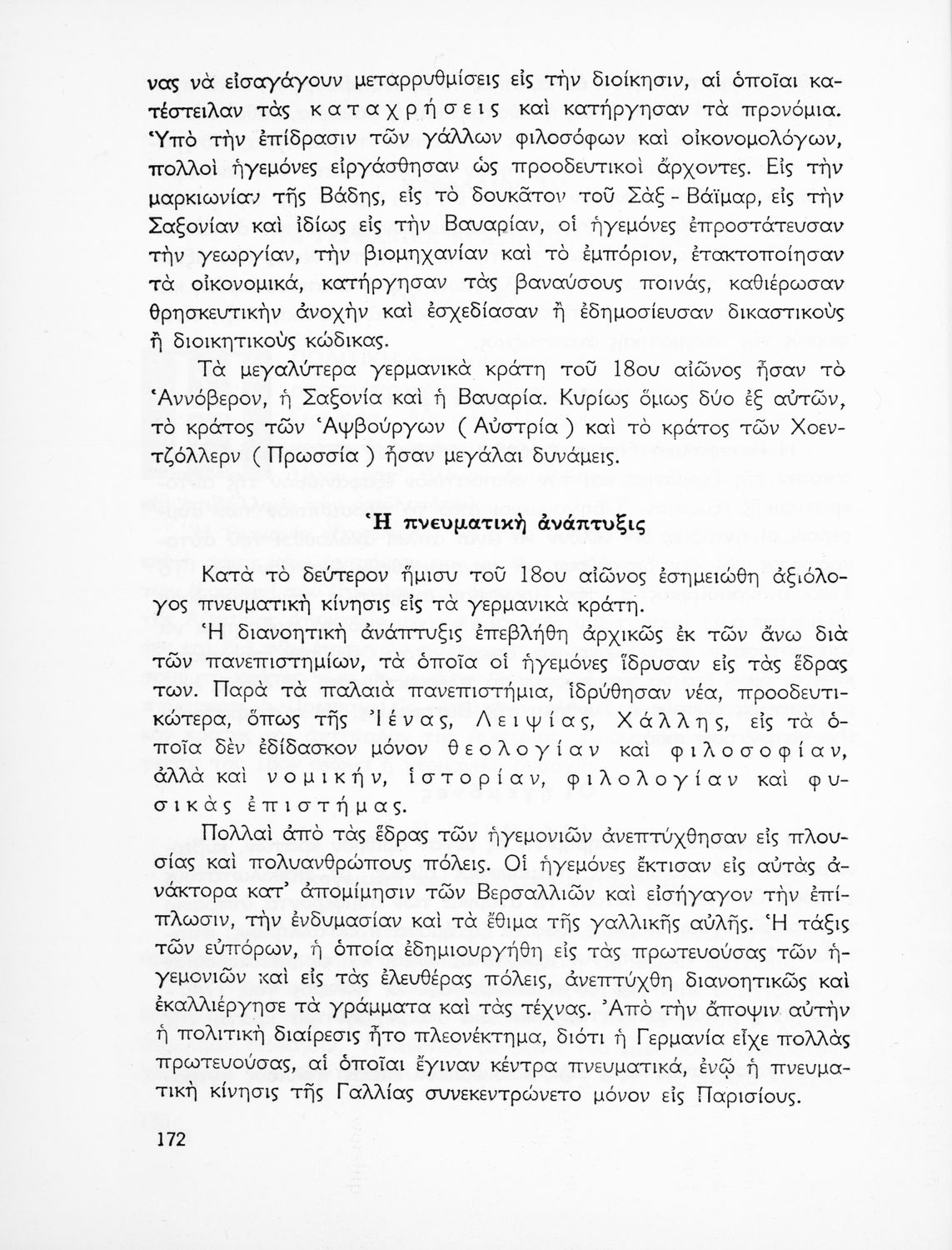 νας νὰ εἰσαγάγουν μεταρρυθμίσεις εἰς τὴν διοίκησιν, αἱ ὁποῖαι κατέστειλαν τὰς καταχρήσεις καὶ κατήργησαν τὰ προνόμια. Ὑπὸ τὴν ἐπίδρασιν τῶν γάλλων φιλοσόφων καὶ οἰκονομολόγων, πολλοὶ ἡγεμόνες εἰργάσθησαν ὡς προοδευτικοὶ ἄρχοντες. Εἰς τὴν μαρκιωνίαν τῆς Βάδης, εἰς τὸ δουκᾶτον τοῦ Σὰξ - Βάϊμαρ, εἰς τὴν Σαξονίαν καὶ ἰδίως εἰς τὴν Βαυαρίαν, οἱ ἡγεμόνες ἐπροστάτευσαν τὴν γεωργίαν, τὴν βιομηχανίαν καὶ τὸ ἐμπόριον, ἐτακτοποίησαν τὰ οἰκονομικά, κατήργησαν τὰς βαναύσους ποινάς, καθιέρωσαν θρησκευτικὴν ἀνοχὴν καὶ ἐσχεδίασαν ἢ ἐδημοσίευσαν δικαστικοὺς ἢ διοικητικοὺς κώδικας.

Τὰ μεγαλύτερα γερμανικὰ κράτη τοῦ 18ου αἰῶνος ἦσαν τὸ Ἀννόβερον, ἡ Σαξονία καὶ ἡ Βαυαρία. Κυρίως ὅμως δύο ἐξ αὐτῶν, τὸ κράτος τῶν Ἀψβούργων ( Αὐστρία ) καὶ τὸ κράτος τῶν Χοεντζόλλερν ( Πρωσσία ) ἦσαν μεγάλαι δυνάμεις.

Ἡ πνευματικὴ ἀνάπτυξις

Κατὰ τὸ δεύτερον ἥμισυ τοῦ 18ου αἰῶνος ἐσημειώθη ἀξιόλογος πνευματικὴ κίνησις εἰς τὰ γερμανικὰ κράτη.

Ἡ διανοητικὴ ἀνάπτυξις ἐπεβλήθη ἀρχικῶς ἐκ τῶν ἄνω διὰ τῶν πανεπιστημίων, τὰ ὁποῖα οἱ ἡγεμόνες ἵδρυσαν εἰς τὰς ἕδρας των. Παρὰ τὰ παλαιὰ πανεπιστήμια, ἱδρύθησαν νέα, προοδευτικώτερα, ὅπως τῆς Ἰένας, Λειψίας, Χάλλης, εἰς τὰ ὁποῖα δὲν ἐδίδασκον μόνον θεολογίαν καὶ φιλοσοφίαν, ἀλλὰ καὶ νομικήν, ἱστορίαν, φιλολογίαν καὶ φυσικὰς ἐπιστήμας.

Πολλαὶ ἀπὸ τὰς ἕδρας τῶν ἡγεμονιῶν ἀνεπτύχθησαν εἰς πλουσίας καὶ πολυανθρώπους πόλεις. Οἱ ἡγεμόνες ἔκτισαν εἰς αὐτὰς ἀνάκτορα κατ' ἀπομίμησιν τῶν Βερσαλλιῶν καὶ εἰσήγαγον τὴν ἐπίπλωσιν, τὴν ἐνδυμασίαν καὶ τὰ ἔθιμα τῆς γαλλικῆς αὐλῆς. Ἡ τάξις τῶν εὐπόρων, ἡ ὁποία ἐδημιουργήθη εἰς τὰς πρωτευούσας τῶν ἡγεμονιῶν καὶ εἰς τὰς ἐλευθέρας πόλεις, ἀνεπτύχθη διανοητικῶς καὶ ἐκαλλιέργησε τὰ γράμματα καὶ τὰς τέχνας. Ἀπὸ τὴν ἄποψιν αὐτὴν ἡ πολιτικὴ διαίρεσις ἦτο πλεονέκτημα, διότι ἡ Γερμανία εἶχε πολλὰς πρωτευούσας, αἱ ὁποῖαι ἔγιναν κέντρα πνευματικά, ἐνῷ ἡ πνευματικὴ κίνησις τῆς Γαλλίας συνεκεντρώνετο μόνον εἰς Παρισίους.

172